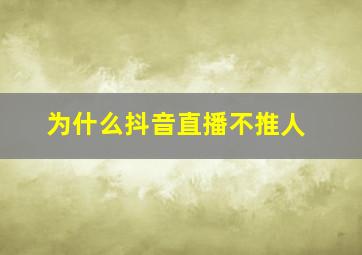 为什么抖音直播不推人